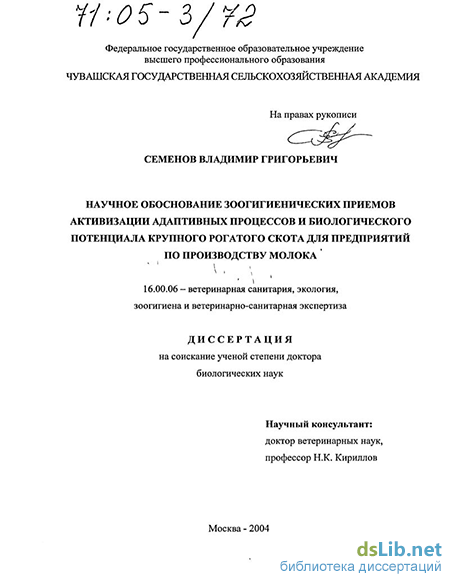 71:05-3/72

Федеральное государственное образовательное учреждение высшего профессионального образования

ЧУВАШСКАЯ ГОСУДАРСТВЕННАЯ СЕЛЬСКОХОЗЯЙСТВЕННАЯ АКАДЕМИЯ

На правах рукописи

СЕМЕНОВ ВЛАДИМИР ГРИГОРЬЕВИЧ

НАУЧНОЕ ОБОСНОВАНИЕ ЗООГИГИЕНИЧЕСКИХ ПРИЕМОВ АКТИВИЗАЦИИ АДАПТИВНЫХ ПРОЦЕССОВ И БИОЛОГИЧЕСКОГО ПОТЕНЦИАЛА КРУПНОГО РОГАТОГО СКОТА ДЛЯ ПРЕДПРИЯТИЙ ПО ПРОИЗВОДСТВУ МОЛОКА

16.00.06 – ветеринарная санитария, экология, зоогигиена и ветеринарно-санитарная экспертиза

ДИССЕРТАЦИЯ

на соискание ученой степени доктора биологических наук

Научный консультант:
доктор ветеринарных наук,
профессор Н.К. Кириллов

Москва - 2004

dsLib.net
библиотека диссертаций